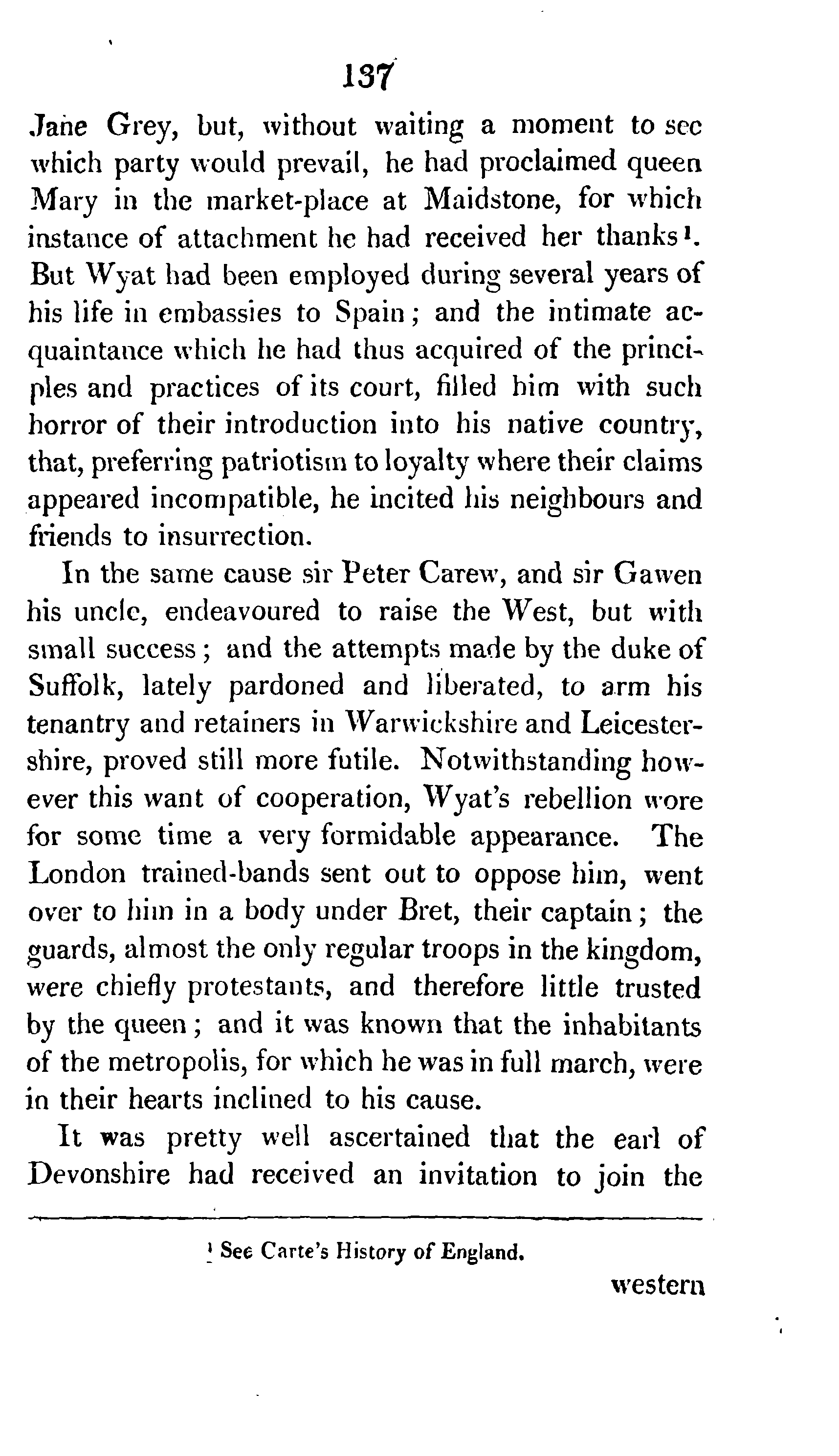 137

Jane Grey, but, without waiting a moment to see which party would prevail, he had proclaimed queen Mary in the market-place at Maidstone, for which instance of attachment he had received her thanks¹. But Wyat had been employed during several years of his life in embassies to Spain; and the intimate acquaintance which he had thus acquired of the principles and practices of its court, filled him with such horror of their introduction into his native country, that, preferring patriotism to loyalty where their claims appeared incompatible, he incited his neighbours and friends to insurrection.

In the same cause sir Peter Carew, and sir Gawen his uncle, endeavoured to raise the West, but with small success; and the attempts made by the duke of Suffolk, lately pardoned and liberated, to arm his tenantry and retainers in Warwickshire and Leicestershire, proved still more futile. Notwithstanding however this want of cooperation, Wyat's rebellion wore for some time a very formidable appearance. The London trained-bands sent out to oppose him, went over to him in a body under Bret, their captain; the guards, almost the only regular troops in the kingdom, were chiefly protestants, and therefore little trusted by the queen; and it was known that the inhabitants of the metropolis, for which he was in full march, were in their hearts inclined to his cause.

It was pretty well ascertained that the earl of Devonshire had received an invitation to join the

¹ See Carte's History of England.

western